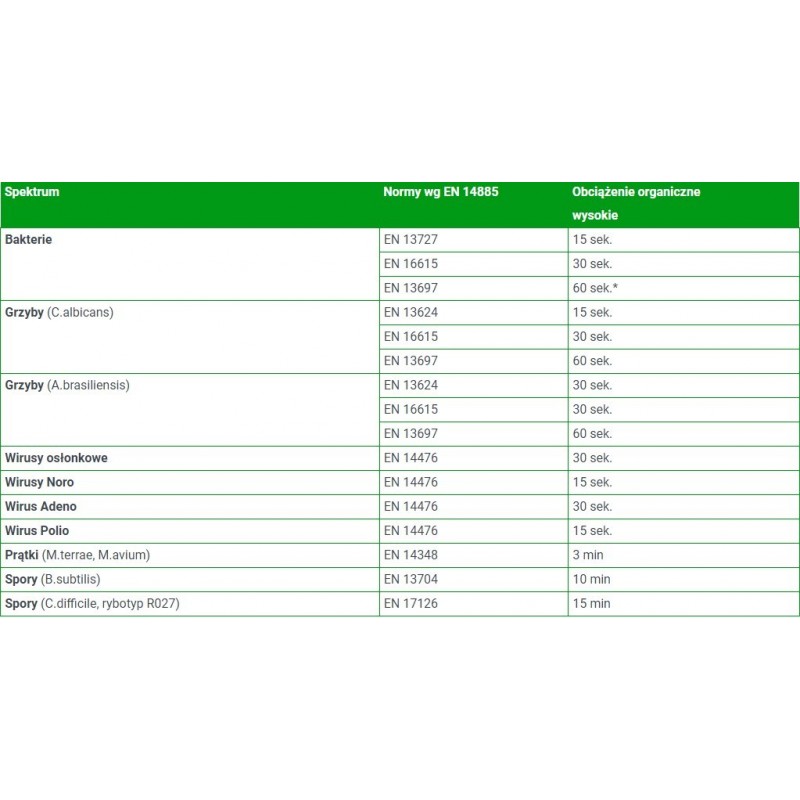 | Spektrum | Normy wg EN 14885 | Obciążenie organiczne wysokie |
|---|---|---|
| Bakterie | EN 13727 | 15 sek. |
| | EN 16615 | 30 sek. |
| | EN 13697 | 60 sek.* |
| Grzyby (C.albicans) | EN 13624 | 15 sek. |
| | EN 16615 | 30 sek. |
| | EN 13697 | 60 sek. |
| Grzyby (A.brasiliensis) | EN 13624 | 30 sek. |
| | EN 16615 | 30 sek. |
| | EN 13697 | 60 sek. |
| Wirusy osłonkowe | EN 14476 | 30 sek. |
| Wirusy Noro | EN 14476 | 15 sek. |
| Wirus Adeno | EN 14476 | 30 sek. |
| Wirus Polio | EN 14476 | 15 sek. |
| Prątki (M.terrae, M.avium) | EN 14348 | 3 min |
| Spory (B.subtilis) | EN 13704 | 10 min |
| Spory (C.difficile, rybotyp R027) | EN 17126 | 15 min |